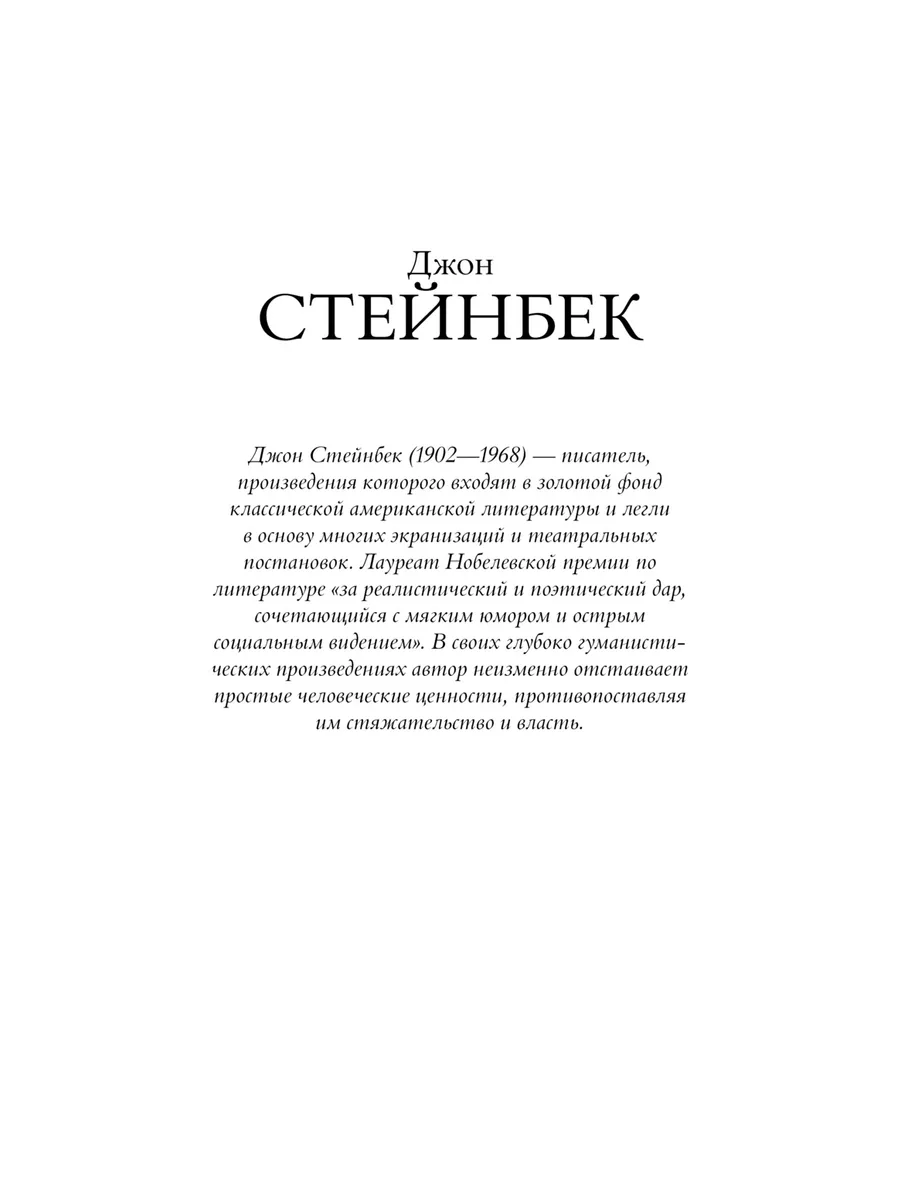 Джон
СТЕЙНБЕК

Джон Стейнбек (1902—1968) — писатель, произведения которого входят в золотой фонд классической американской литературы и легли в основу многих экранизаций и театральных постановок. Лауреат Нобелевской премии по литературе «за реалистический и поэтический дар, сочетающийся с мягким юмором и острым социальным видением». В своих глубоко гуманистических произведениях автор неизменно отстаивает простые человеческие ценности, противопоставляя им стяжательство и власть.